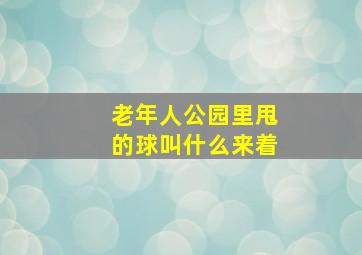 老年人公园里甩的球叫什么来着